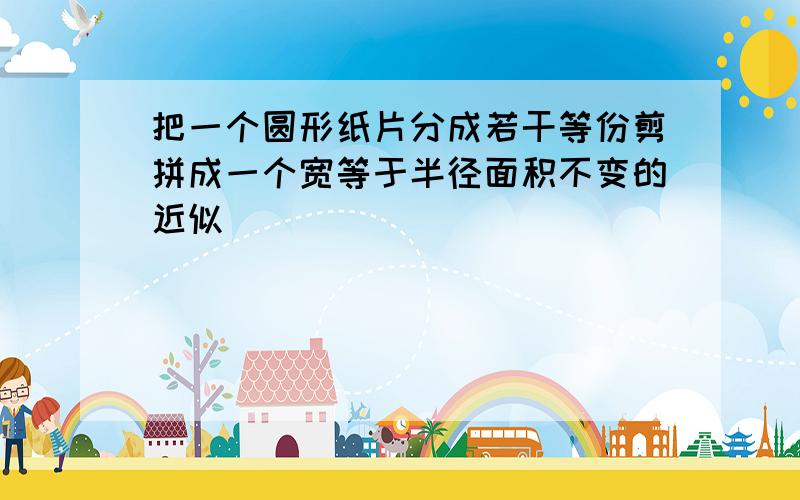 把一个圆形纸片分成若干等份剪拼成一个宽等于半径面积不变的近似